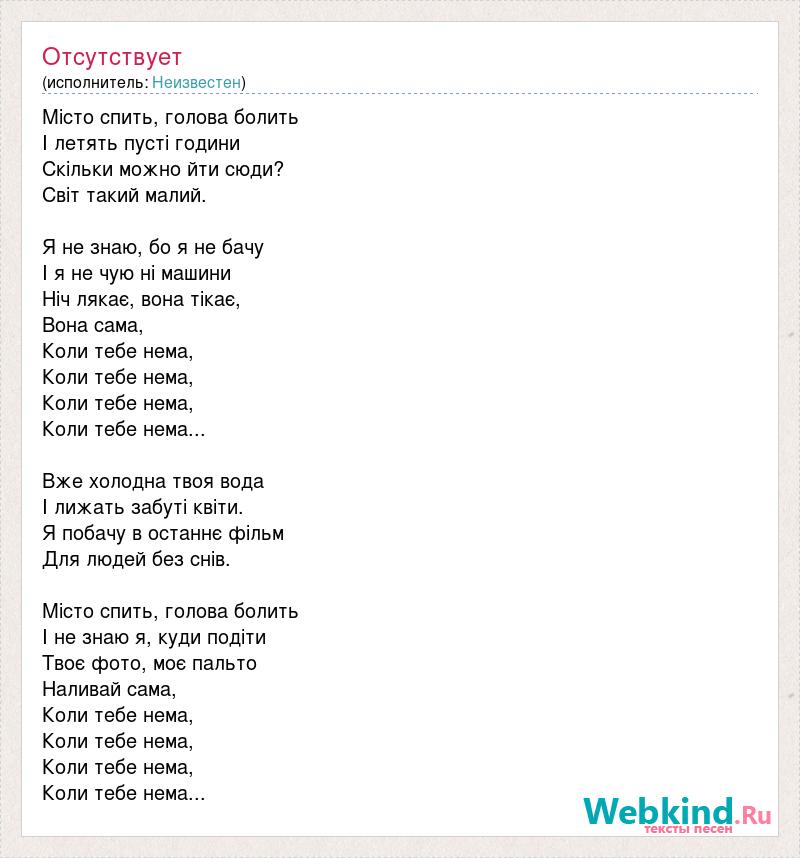 Отсутствует
(исполнитель: Неизвестен)

Місто спить, голова болить
І летять пусті години
Скільки можно йти сюди?
Світ такий малий.

Я не знаю, бо я не бачу
І я не чую ні машини
Ніч лякає, вона тікає,
Вона сама,
Коли тебе нема,
Коли тебе нема,
Коли тебе нема,
Коли тебе нема...

Вже холодна твоя вода
І лижать забуті квіти.
Я побачу в останнє фільм
Для людей без снів.

Місто спить, голова болить
І не знаю я, куди подіти
Твоє фото, моє пальто
Наливай сама,
Коли тебе нема,
Коли тебе нема,
Коли тебе нема,
Коли тебе нема...

Webkind.Ru
тексты песен